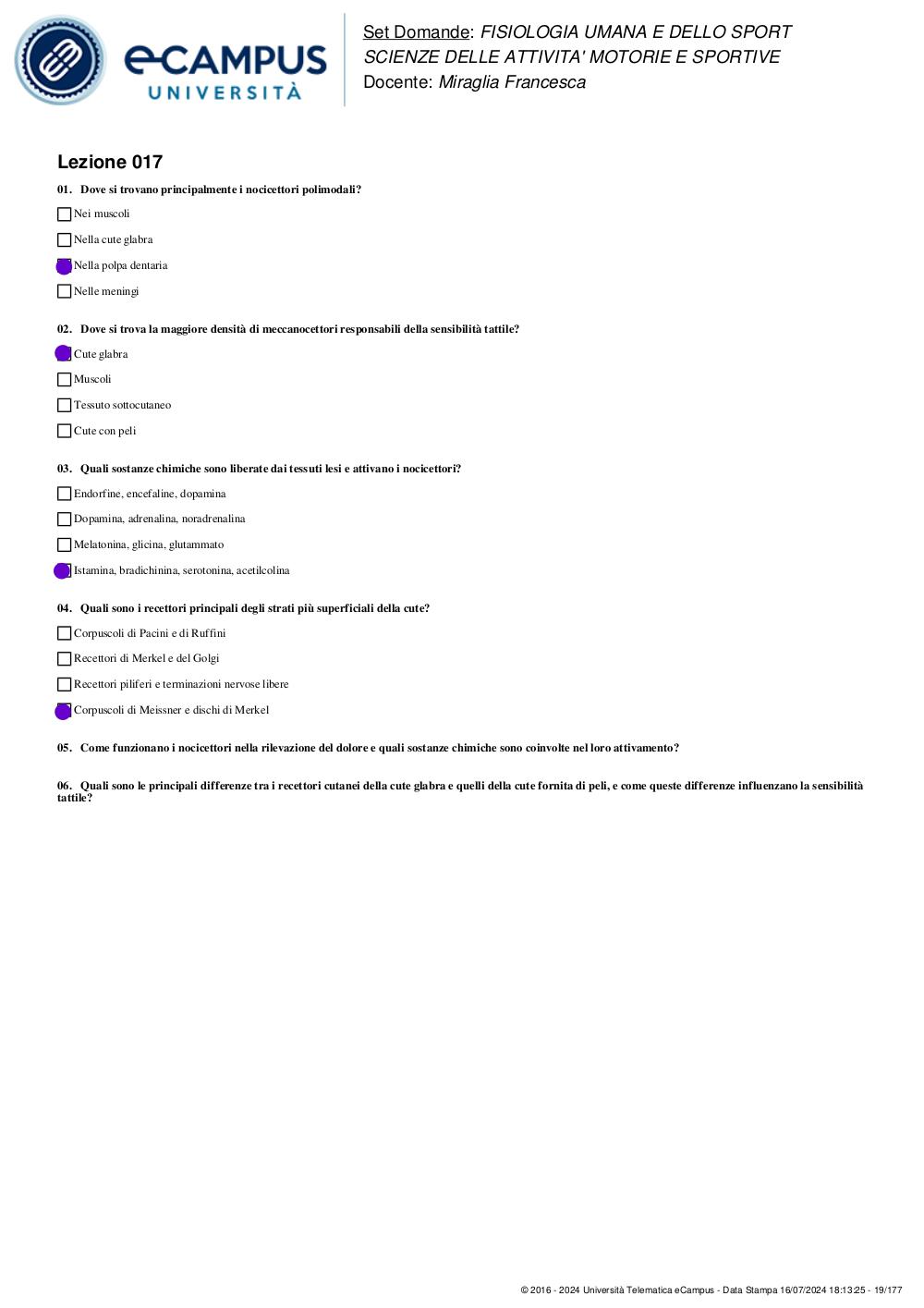 eCAMPUS UNIVERSITÀ

Set Domande: FISIOLOGIA UMANA E DELLO SPORT
SCIENZE DELLE ATTIVITA' MOTORIE E SPORTIVE
Docente: Miraglia Francesca

Lezione 017

01. Dove si trovano principalmente i nocicettori polimodali?

Nei muscoli

Nella cute glabra

Nella polpa dentaria

Nelle meningi

02. Dove si trova la maggiore densità di meccanocettori responsabili della sensibilità tattile?

Cute glabra

Muscoli

Tessuto sottocutaneo

Cute con peli

03. Quali sostanze chimiche sono liberate dai tessuti lesi e attivano i nocicettori?

Endorfine, encefaline, dopamina

Dopamina, adrenalina, noradrenalina

Melatonina, glicina, glutammato

Istamina, bradichinina, serotonina, acetilcolina

04. Quali sono i recettori principali degli strati più superficiali della cute?

Corpuscoli di Pacini e di Ruffini

Recettori di Merkel e del Golgi

Recettori piliferi e terminazioni nervose libere

Corpuscoli di Meissner e dischi di Merkel

05. Come funzionano i nocicettori nella rilevazione del dolore e quali sostanze chimiche sono coinvolte nel loro attivamento?

06. Quali sono le principali differenze tra i recettori cutanei della cute glabra e quelli della cute fornita di peli, e come queste differenze influenzano la sensibilità tattile?

© 2016 - 2024 Università Telematica eCampus - Data Stampa 16/07/2024 18:13:25 - 19/177